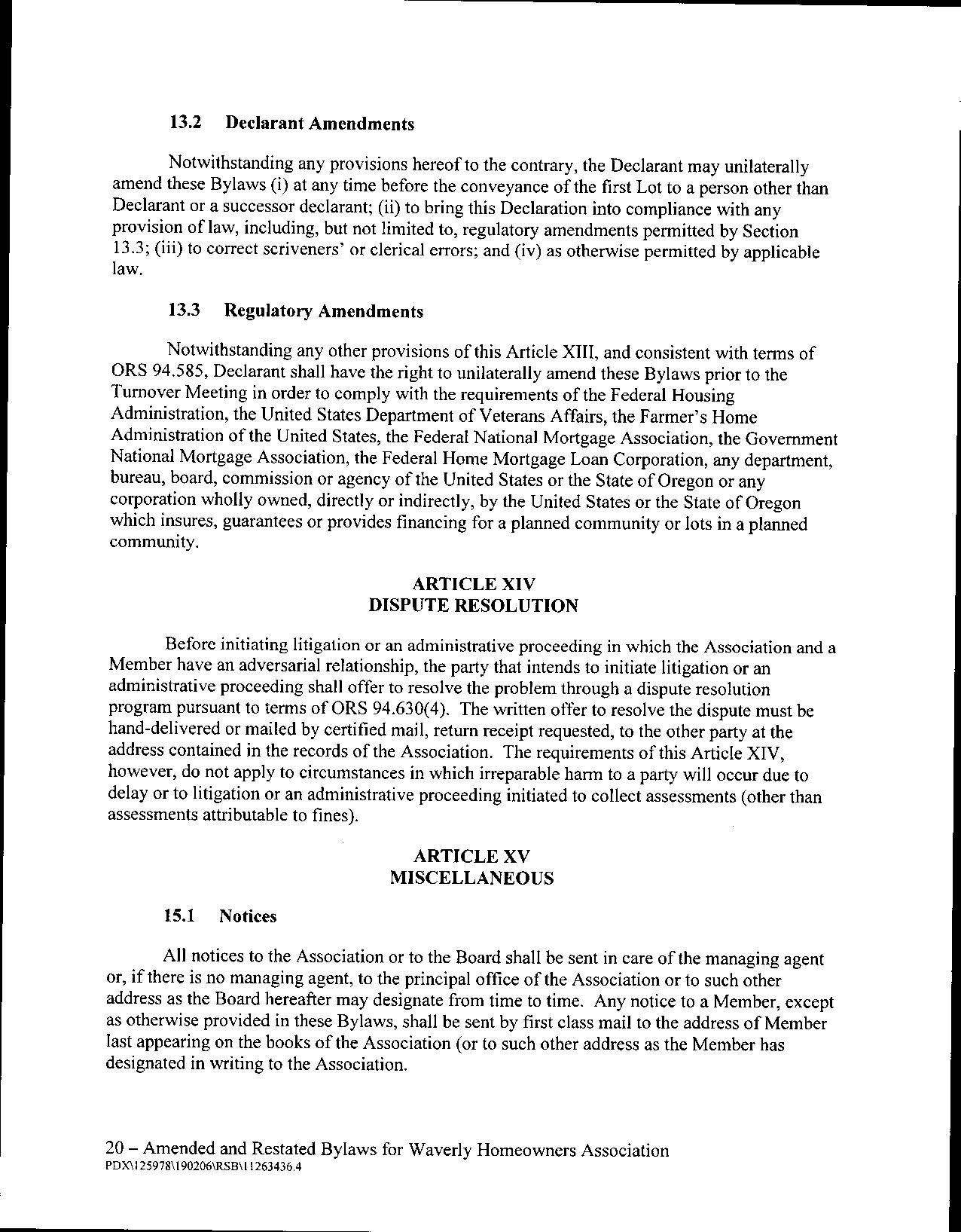 13.2 Declarant Amendments

Notwithstanding any provisions hereof to the contrary, the Declarant may unilaterally amend these Bylaws (i) at any time before the conveyance of the first Lot to a person other than Declarant or a successor declarant; (ii) to bring this Declaration into compliance with any provision of law, including, but not limited to, regulatory amendments permitted by Section 13.3; (iii) to correct scriveners' or clerical errors; and (iv) as otherwise permitted by applicable law.

13.3 Regulatory Amendments

Notwithstanding any other provisions of this Article XIII, and consistent with terms of ORS 94.585, Declarant shall have the right to unilaterally amend these Bylaws prior to the Turnover Meeting in order to comply with the requirements of the Federal Housing Administration, the United States Department of Veterans Affairs, the Farmer's Home Administration of the United States, the Federal National Mortgage Association, the Government National Mortgage Association, the Federal Home Mortgage Loan Corporation, any department, bureau, board, commission or agency of the United States or the State of Oregon or any corporation wholly owned, directly or indirectly, by the United States or the State of Oregon which insures, guarantees or provides financing for a planned community or lots in a planned community.

ARTICLE XIV
DISPUTE RESOLUTION

Before initiating litigation or an administrative proceeding in which the Association and a Member have an adversarial relationship, the party that intends to initiate litigation or an administrative proceeding shall offer to resolve the problem through a dispute resolution program pursuant to terms of ORS 94.630(4). The written offer to resolve the dispute must be hand-delivered or mailed by certified mail, return receipt requested, to the other party at the address contained in the records of the Association. The requirements of this Article XIV, however, do not apply to circumstances in which irreparable harm to a party will occur due to delay or to litigation or an administrative proceeding initiated to collect assessments (other than assessments attributable to fines).

ARTICLE XV
MISCELLANEOUS

15.1 Notices

All notices to the Association or to the Board shall be sent in care of the managing agent or, if there is no managing agent, to the principal office of the Association or to such other address as the Board hereafter may designate from time to time. Any notice to a Member, except as otherwise provided in these Bylaws, shall be sent by first class mail to the address of Member last appearing on the books of the Association (or to such other address as the Member has designated in writing to the Association.

20 – Amended and Restated Bylaws for Waverly Homeowners Association
PDX\125978\190206\RSB\11263436.4